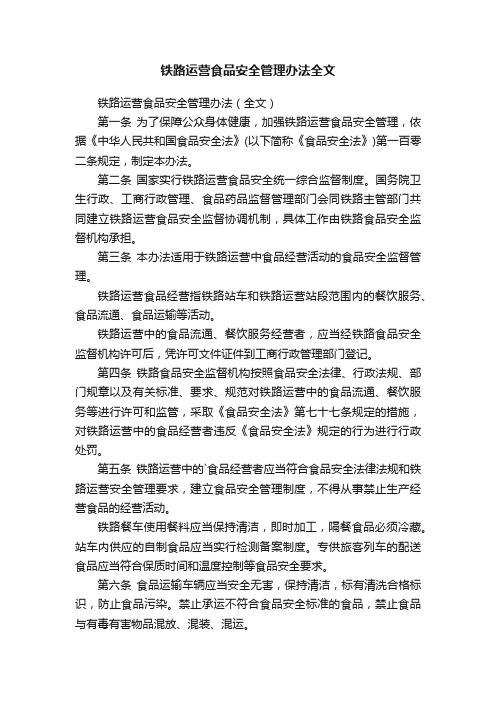 铁路运营食品安全管理办法全文

铁路运营食品安全管理办法（全文）

第一条 为了保障公众身体健康，加强铁路运营食品安全管理，依据《中华人民共和国食品安全法》(以下简称《食品安全法》)第一百零二条规定，制定本办法。

第二条 国家实行铁路运营食品安全统一综合监督制度。国务院卫生行政、工商行政管理、食品药品监督管理部门会同铁路主管部门共同建立铁路运营食品安全监督协调机制，具体工作由铁路食品安全监督机构承担。

第三条 本办法适用于铁路运营中食品经营活动的食品安全监督管理。

铁路运营食品经营指铁路站车和铁路运营站段范围内的餐饮服务、食品流通、食品运输等活动。

铁路运营中的食品流通、餐饮服务经营者，应当经铁路食品安全监督机构许可后，凭许可文件证件到工商行政管理部门登记。

第四条 铁路食品安全监督机构按照食品安全法律、行政法规、部门规章以及有关标准、要求、规范对铁路运营中的食品流通、餐饮服务等进行许可和监管，采取《食品安全法》第七十七条规定的措施，对铁路运营中的食品经营者违反《食品安全法》规定的行为进行行政处罚。

第五条 铁路运营中的`食品经营者应当符合食品安全法律法规和铁路运营安全管理要求，建立食品安全管理制度，不得从事禁止生产经营食品的经营活动。

铁路餐车使用餐料应当保持清洁，即时加工，隔餐食品必须冷藏。站车内供应的自制食品应当实行检测备案制度。专供旅客列车的配送食品应当符合保质时间和温度控制等食品安全要求。

第六条 食品运输车辆应当安全无害，保持清洁，标有清洗合格标识，防止食品污染。禁止承运不符合食品安全标准的食品，禁止食品与有毒有害物品混放、混装、混运。